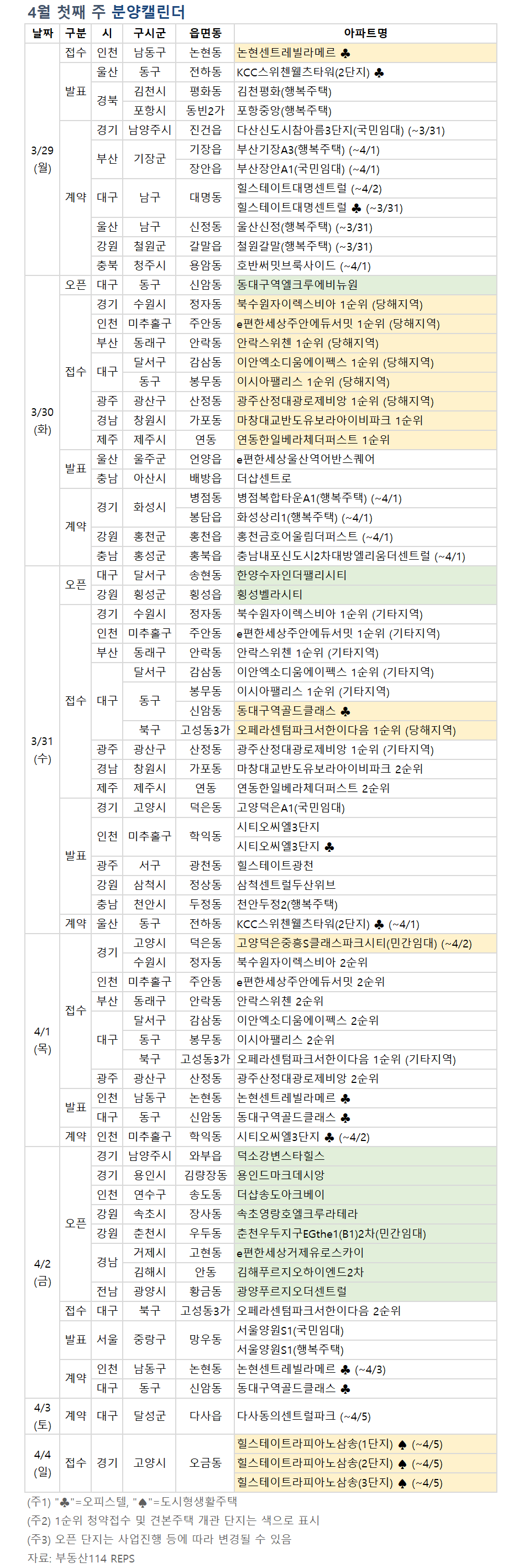 4월 첫째 주 분양캘린더

| 날짜 | 구분 | 시 | 구시군 | 읍면동 | 아파트명 |
|---|---|---|---|---|---|
| 3/29 (월) | 접수 | 인천 | 남동구 | 논현동 | 논현센트레빌라메르 ♣ |
| | 발표 | 울산 | 동구 | 전하동 | KCC스위첸웰츠타워(2단지) ♣ |
| | | 경북 | 김천시 | 평화동 | 김천평화(행복주택) |
| | | | 포항시 | 동빈2가 | 포항중앙(행복주택) |
| | 계약 | 경기 | 남양주시 | 진건읍 | 다산신도시참아름3단지(국민임대) (~3/31) |
| | | 부산 | 기장군 | 기장읍 | 부산기장A3(행복주택) (~4/1) |
| | | | | 장안읍 | 부산장안A1(국민임대) (~4/1) |
| | | 대구 | 남구 | 대명동 | 힐스테이트대명센트럴 (~4/2) |
| | | | | | 힐스테이트대명센트럴 ♣ (~3/31) |
| | | 울산 | 남구 | 신정동 | 울산신정(행복주택) (~3/31) |
| | | 강원 | 철원군 | 갈말읍 | 철원갈말(행복주택) (~3/31) |
| | | 충북 | 청주시 | 용암동 | 호반써밋브룩사이드 (~4/1) |
| 3/30 (화) | 오픈 | 대구 | 동구 | 신암동 | 동대구역엘크루에비뉴원 |
| | 접수 | 경기 | 수원시 | 정자동 | 북수원자이렉스비아 1순위 (당해지역) |
| | | 인천 | 미추홀구 | 주안동 | e편한세상주안에듀서밋 1순위 (당해지역) |
| | | 부산 | 동래구 | 안락동 | 안락스위첸 1순위 (당해지역) |
| | | 대구 | 달서구 | 감삼동 | 이안엑소디움에이펙스 1순위 (당해지역) |
| | | | 동구 | 봉무동 | 이시아팰리스 1순위 (당해지역) |
| | | 광주 | 광산구 | 산정동 | 광주산정대광로제비앙 1순위 (당해지역) |
| | | 경남 | 창원시 | 가포동 | 마창대교반도유보라아이비파크 1순위 |
| | | 제주 | 제주시 | 연동 | 연동한일베라체더퍼스트 1순위 |
| | 발표 | 울산 | 울주군 | 언양읍 | e편한세상울산역어반스퀘어 |
| | | 충남 | 아산시 | 배방읍 | 더샵센트로 |
| | 계약 | 경기 | 화성시 | 병점동 | 병점복합타운A1(행복주택) (~4/1) |
| | | | | 봉담읍 | 화성상리1(행복주택) (~4/1) |
| | | 강원 | 홍천군 | 홍천읍 | 홍천금호어울림더퍼스트 (~4/1) |
| | | 충남 | 홍성군 | 홍북읍 | 충남내포신도시2차대방엘리움더센트럴 (~4/1) |
| 3/31 (수) | 오픈 | 대구 | 달서구 | 송현동 | 한양수자인더팰리시티 |
| | | 강원 | 횡성군 | 횡성읍 | 횡성벨라시티 |
| | 접수 | 경기 | 수원시 | 정자동 | 북수원자이렉스비아 1순위 (기타지역) |
| | | 인천 | 미추홀구 | 주안동 | e편한세상주안에듀서밋 1순위 (기타지역) |
| | | 부산 | 동래구 | 안락동 | 안락스위첸 1순위 (기타지역) |
| | | 대구 | 달서구 | 감삼동 | 이안엑소디움에이펙스 1순위 (기타지역) |
| | | | 동구 | 봉무동 | 이시아팰리스 1순위 (기타지역) |
| | | | | 신암동 | 동대구역골드클래스 ♣ |
| | | | 북구 | 고성동3가 | 오페라센텀파크서한이다음 1순위 (당해지역) |
| | | 광주 | 광산구 | 산정동 | 광주산정대광로제비앙 1순위 (기타지역) |
| | | 경남 | 창원시 | 가포동 | 마창대교반도유보라아이비파크 2순위 |
| | | 제주 | 제주시 | 연동 | 연동한일베라체더퍼스트 2순위 |
| | 발표 | 경기 | 고양시 | 덕은동 | 고양덕은A1(국민임대) |
| | | 인천 | 미추홀구 | 학익동 | 시티오씨엘3단지 |
| | | | | | 시티오씨엘3단지 ♣ |
| | | 광주 | 서구 | 광천동 | 힐스테이트광천 |
| | | 강원 | 삼척시 | 정상동 | 삼척센트럴두산위브 |
| | | 충남 | 천안시 | 두정동 | 천안두정2(행복주택) |
| | 계약 | 울산 | 동구 | 전하동 | KCC스위첸웰츠타워(2단지) ♣ (~4/1) |
| 4/1 (목) | 접수 | 경기 | 고양시 | 덕은동 | 고양덕은중흥S클래스파크시티(민간임대) (~4/2) |
| | | | 수원시 | 정자동 | 북수원자이렉스비아 2순위 |
| | | 인천 | 미추홀구 | 주안동 | e편한세상주안에듀서밋 2순위 |
| | | 부산 | 동래구 | 안락동 | 안락스위첸 2순위 |
| | | 대구 | 달서구 | 감삼동 | 이안엑소디움에이펙스 2순위 |
| | | | 동구 | 봉무동 | 이시아팰리스 2순위 |
| | | | 북구 | 고성동3가 | 오페라센텀파크서한이다음 1순위 (기타지역) |
| | | 광주 | 광산구 | 산정동 | 광주산정대광로제비앙 2순위 |
| | 발표 | 인천 | 남동구 | 논현동 | 논현센트레빌라메르 ♣ |
| | | 대구 | 동구 | 신암동 | 동대구역골드클래스 ♣ |
| | 계약 | 인천 | 미추홀구 | 학익동 | 시티오씨엘3단지 ♣ (~4/2) |
| 4/2 (금) | 오픈 | 경기 | 남양주시 | 와부읍 | 덕소강변스타힐스 |
| | | 경기 | 용인시 | 김량장동 | 용인드마크데시앙 |
| | | 인천 | 연수구 | 송도동 | 더샵송도아크베이 |
| | | 강원 | 속초시 | 장사동 | 속초영랑호엘크루라테라 |
| | | 강원 | 춘천시 | 우두동 | 춘천우두지구EGthe1(B1)2차(민간임대) |
| | | 경남 | 거제시 | 고현동 | e편한세상거제유로스카이 |
| | | | 김해시 | 안동 | 김해푸르지오하이엔드2차 |
| | | 전남 | 광양시 | 황금동 | 광양푸르지오더센트럴 |
| | 접수 | 대구 | 북구 | 고성동3가 | 오페라센텀파크서한이다음 2순위 |
| | 발표 | 서울 | 중랑구 | 망우동 | 서울양원S1(국민임대) |
| | | | | | 서울양원S1(행복주택) |
| | 계약 | 인천 | 남동구 | 논현동 | 논현센트레빌라메르 ♣ (~4/3) |
| | | 대구 | 동구 | 신암동 | 동대구역골드클래스 ♣ |
| 4/3 (토) | 계약 | 대구 | 달성군 | 다사읍 | 다사동의센트럴파크 (~4/5) |
| 4/4 (일) | 접수 | 경기 | 고양시 | 오금동 | 힐스테이트라피아노삼송(1단지) ♠ (~4/5) |
| | | | | | 힐스테이트라피아노삼송(2단지) ♠ (~4/5) |
| | | | | | 힐스테이트라피아노삼송(3단지) ♠ (~4/5) |

(주1) "♣"=오피스텔, "♠"=도시형생활주택
(주2) 1순위 청약접수 및 견본주택 개관 단지는 색으로 표시
(주3) 오픈 단지는 사업진행 등에 따라 변경될 수 있음
자료: 부동산114 REPS